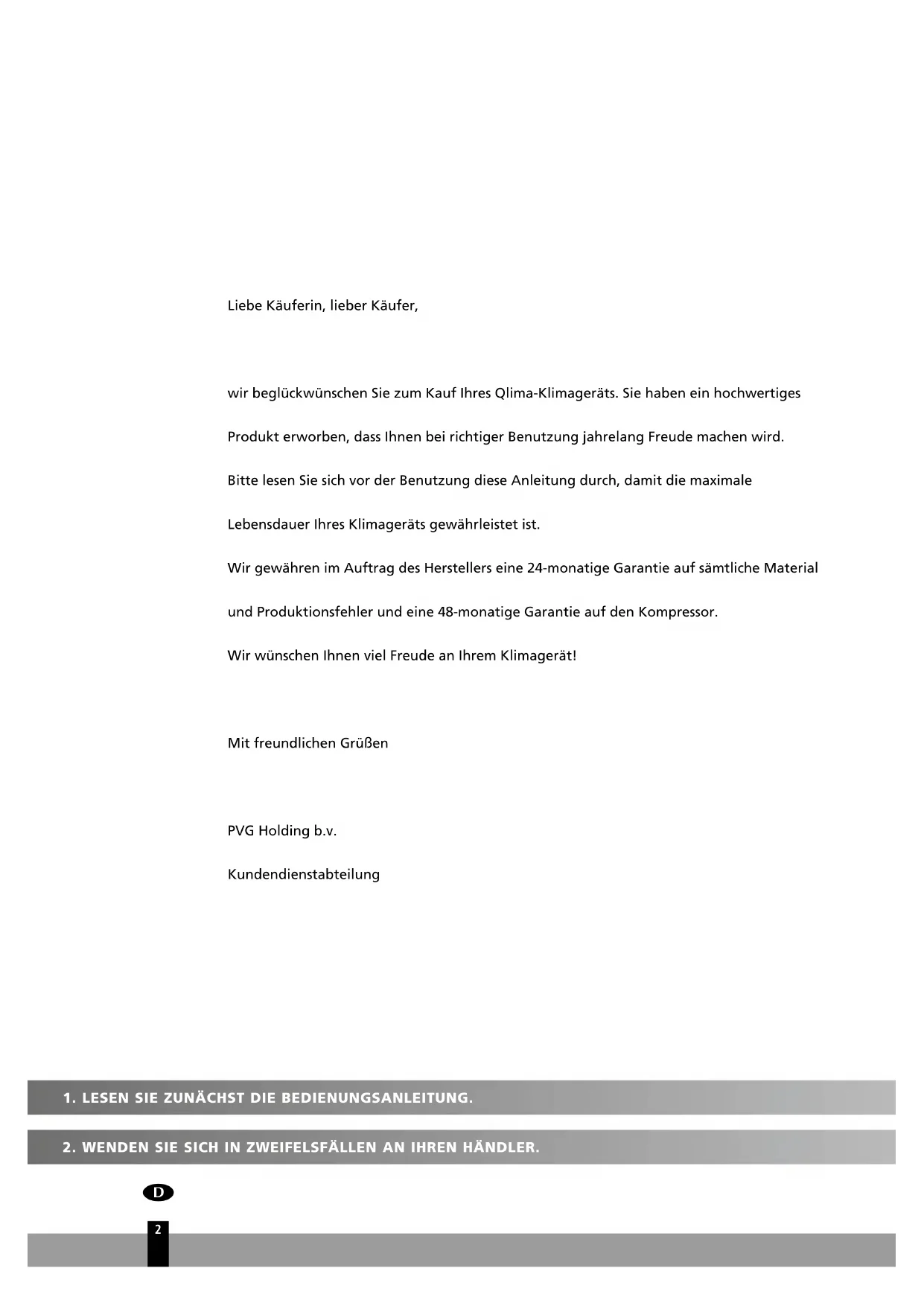 Liebe Käuferin, lieber Käufer,

wir beglückwünschen Sie zum Kauf Ihres Qlima-Klimageräts. Sie haben ein hochwertiges Produkt erworben, dass Ihnen bei richtiger Benutzung jahrelang Freude machen wird. Bitte lesen Sie sich vor der Benutzung diese Anleitung durch, damit die maximale Lebensdauer Ihres Klimageräts gewährleistet ist.
Wir gewähren im Auftrag des Herstellers eine 24-monatige Garantie auf sämtliche Material und Produktionsfehler und eine 48-monatige Garantie auf den Kompressor.
Wir wünschen Ihnen viel Freude an Ihrem Klimagerät!

Mit freundlichen Grüßen

PVG Holding b.v.
Kundendienstabteilung

1. LESEN SIE ZUNÄCHST DIE BEDIENUNGSANLEITUNG.

2. WENDEN SIE SICH IN ZWEIFELSFÄLLEN AN IHREN HÄNDLER.

D

2